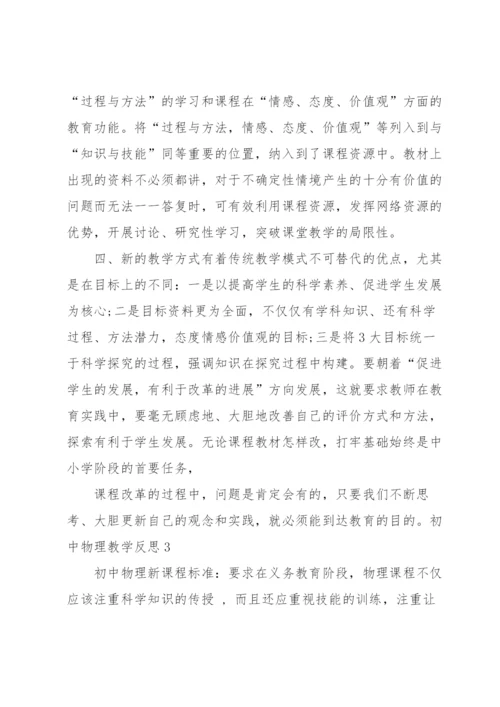 “过程与方法”的学习和课程在“情感、态度、价值观”方面的教育功能。将“过程与方法，情感、态度、价值观”等列入到与“知识与技能”同等重要的位置，纳入到了课程资源中。教材上出现的资料不必须都讲，对于不确定性情境产生的十分有价值的问题而无法一一答复时，可有效利用课程资源，发挥网络资源的优势，开展讨论、研究性学习，突破课堂教学的局限性。

四、新的教学方式有着传统教学模式不可替代的优点，尤其是在目标上的不同：一是以提高学生的科学素养、促进学生发展为核心;二是目标资料更为全面，不仅仅有学科知识、还有科学过程、方法潜力，态度情感价值观的目标;三是将3大目标统一于科学探究的过程，强调知识在探究过程中构建。要朝着“促进学生的发展，有利于改革的进展”方向发展，这就要求教师在教育实践中，要毫无顾虑地、大胆地改善自己的评价方式和方法，探索有利于学生发展。无论课程教材怎样改，打牢基础始终是中小学阶段的首要任务，

课程改革的过程中，问题是肯定会有的，只要我们不断思考、大胆更新自己的观念和实践，就必须能到达教育的目的。初中物理教学反思3

初中物理新课程标准：要求在义务教育阶段，物理课程不仅应该注重科学知识的传授 ，而且还应重视技能的训练，注重让